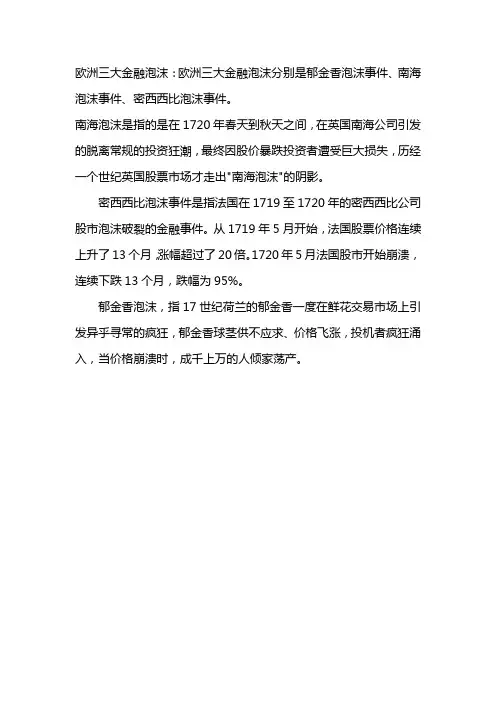 欧洲三大金融泡沫：欧洲三大金融泡沫分别是郁金香泡沫事件、南海泡沫事件、密西西比泡沫事件。

南海泡沫是指的是在 1720 年春天到秋天之间，在英国南海公司引发的脱离常规的投资狂潮，最终因股价暴跌投资者遭受巨大损失，历经一个世纪英国股票市场才走出"南海泡沫"的阴影。

密西西比泡沫事件是指法国在 1719 至 1720 年的密西西比公司股市泡沫破裂的金融事件。从 1719 年 5 月开始，法国股票价格连续上升了 13 个月，涨幅超过了 20 倍。1720 年 5 月法国股市开始崩溃，连续下跌 13 个月，跌幅为 95%。

郁金香泡沫，指 17 世纪荷兰的郁金香一度在鲜花交易市场上引发异乎寻常的疯狂，郁金香球茎供不应求、价格飞涨，投机者疯狂涌入，当价格崩溃时，成千上万的人倾家荡产。